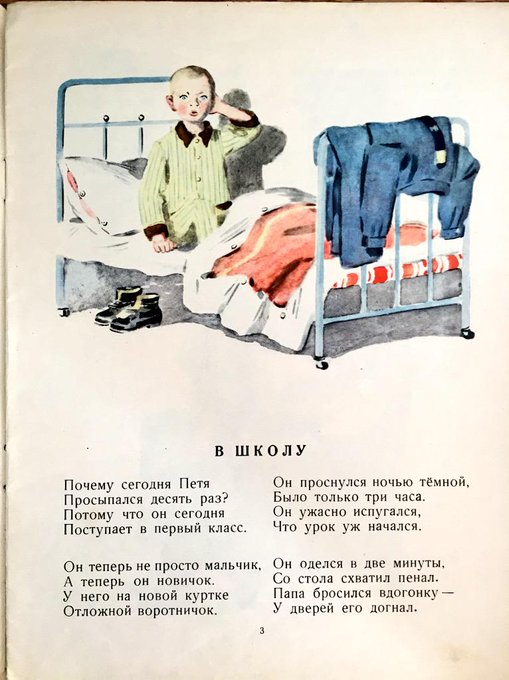 В ШКОЛУ

Почему сегодня Петя
Просыпался десять раз?
Потому что он сегодня
Поступает в первый класс.

Он теперь не просто мальчик,
А теперь он новичок.
У него на новой куртке
Отложной воротничок.

Он проснулся ночью тёмной,
Было только три часа.
Он ужасно испугался,
Что урок уж начался.

Он оделся в две минуты,
Со стола схватил пенал.
Папа бросился вдогонку —
У дверей его догнал.

3